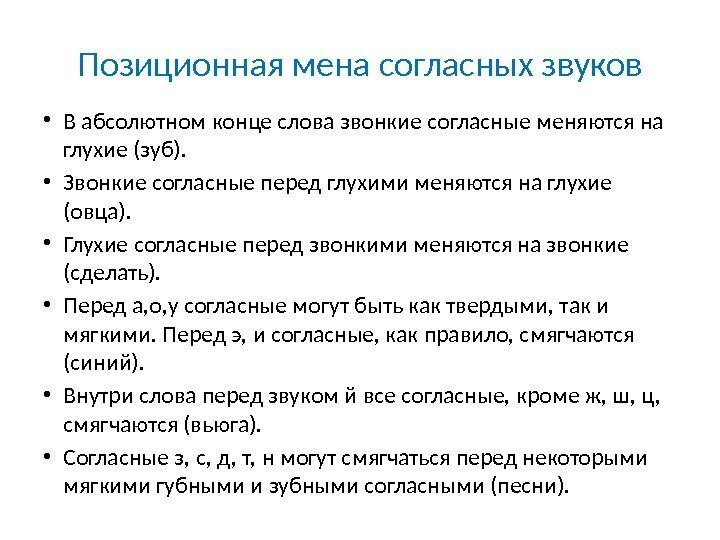 Позиционная мена согласных звуков

• В абсолютном конце слова звонкие согласные меняются на глухие (зуб).
• Звонкие согласные перед глухими меняются на глухие (овца).
• Глухие согласные перед звонкими меняются на звонкие (сделать).
• Перед а,о,у согласные могут быть как твердыми, так и мягкими. Перед э, и согласные, как правило, смягчаются (синий).
• Внутри слова перед звуком й все согласные, кроме ж, ш, ц, смягчаются (вьюга).
• Согласные з, с, д, т, н могут смягчаться перед некоторыми мягкими губными и зубными согласными (песни).